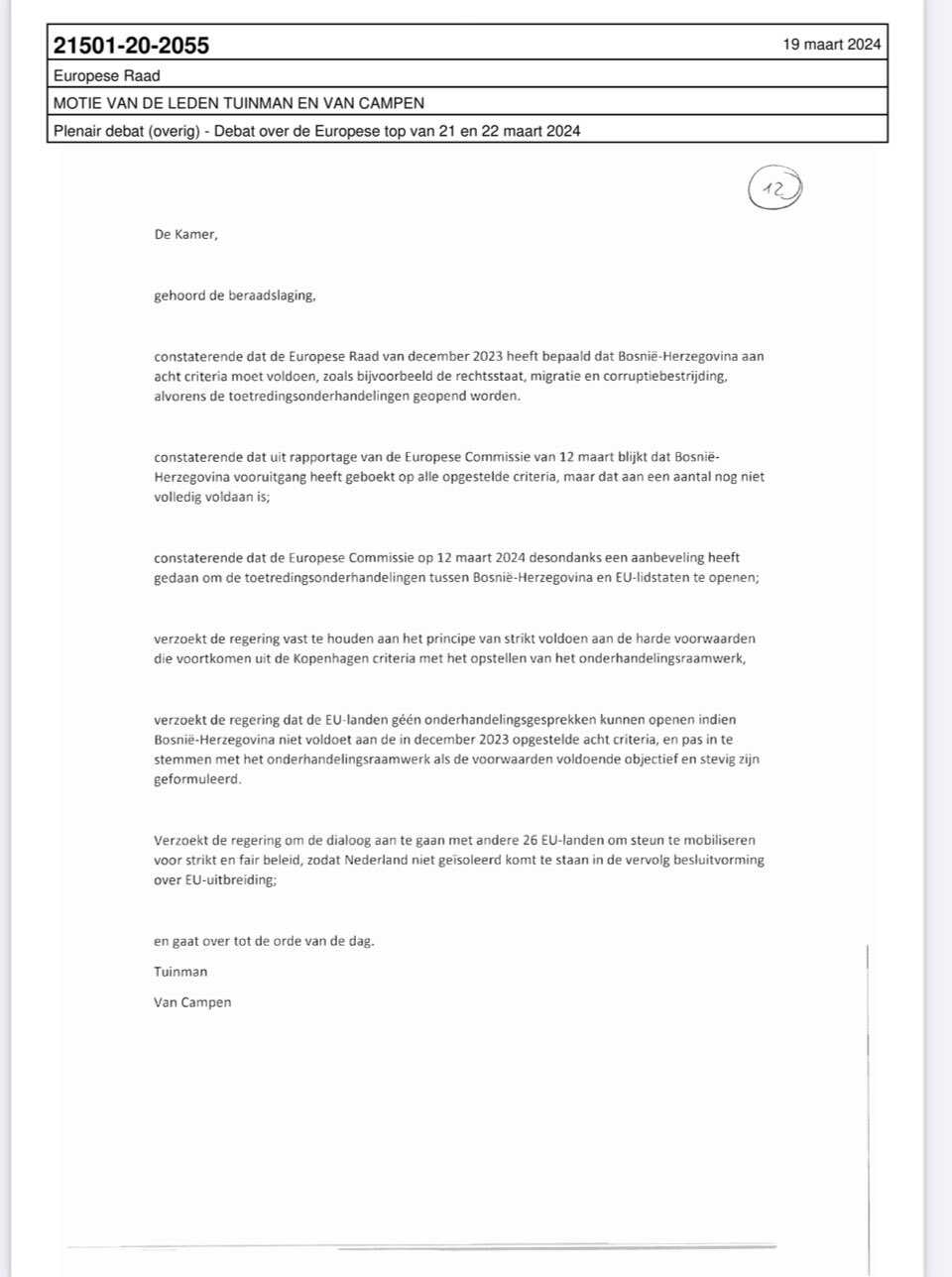 21501-20-2055 19 maart 2024

Europese Raad

MOTIE VAN DE LEDEN TUINMAN EN VAN CAMPEN

Plenair debat (overig) - Debat over de Europese top van 21 en 22 maart 2024

12

De Kamer,

gehoord de beraadslaging,

constaterende dat de Europese Raad van december 2023 heeft bepaald dat Bosnië-Herzegovina aan acht criteria moet voldoen, zoals bijvoorbeeld de rechtsstaat, migratie en corruptiebestrijding, alvorens de toetredingsonderhandelingen geopend worden.

constaterende dat uit rapportage van de Europese Commissie van 12 maart blijkt dat Bosnië-Herzegovina vooruitgang heeft geboekt op alle opgestelde criteria, maar dat aan een aantal nog niet volledig voldaan is;

constaterende dat de Europese Commissie op 12 maart 2024 desondanks een aanbeveling heeft gedaan om de toetredingsonderhandelingen tussen Bosnië-Herzegovina en EU-lidstaten te openen;

verzoekt de regering vast te houden aan het principe van strikt voldoen aan de harde voorwaarden die voortkomen uit de Kopenhagen criteria met het opstellen van het onderhandelingsraamwerk,

verzoekt de regering dat de EU-landen géén onderhandelingsgesprekken kunnen openen indien Bosnië-Herzegovina niet voldoet aan de in december 2023 opgestelde acht criteria, en pas in te stemmen met het onderhandelingsraamwerk als de voorwaarden voldoende objectief en stevig zijn geformuleerd.

Verzoekt de regering om de dialoog aan te gaan met andere 26 EU-landen om steun te mobiliseren voor strikt en fair beleid, zodat Nederland niet geïsoleerd komt te staan in de vervolg besluitvorming over EU-uitbreiding;

en gaat over tot de orde van de dag.

Tuinman

Van Campen